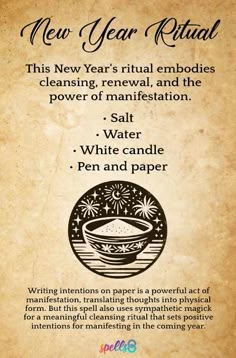 New Year Ritual

This New Year's ritual embodies cleansing, renewal, and the power of manifestation.

• Salt
• Water
• White candle
• Pen and paper

Writing intentions on paper is a powerful act of manifestation, translating thoughts into physical form. But this spell also uses sympathetic magick for a meaningful cleansing ritual that sets positive intentions for manifesting in the coming year.

spells8